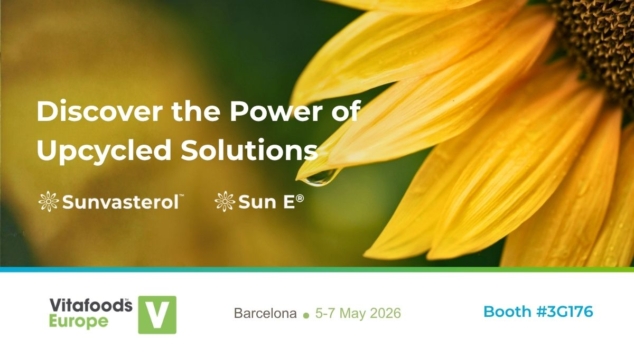 Discover the Power of Upcycled Solutions

Sunvasterol™ Sun E®

Vitafoods Europe V

Barcelona • 5-7 May 2026

Booth #3G176